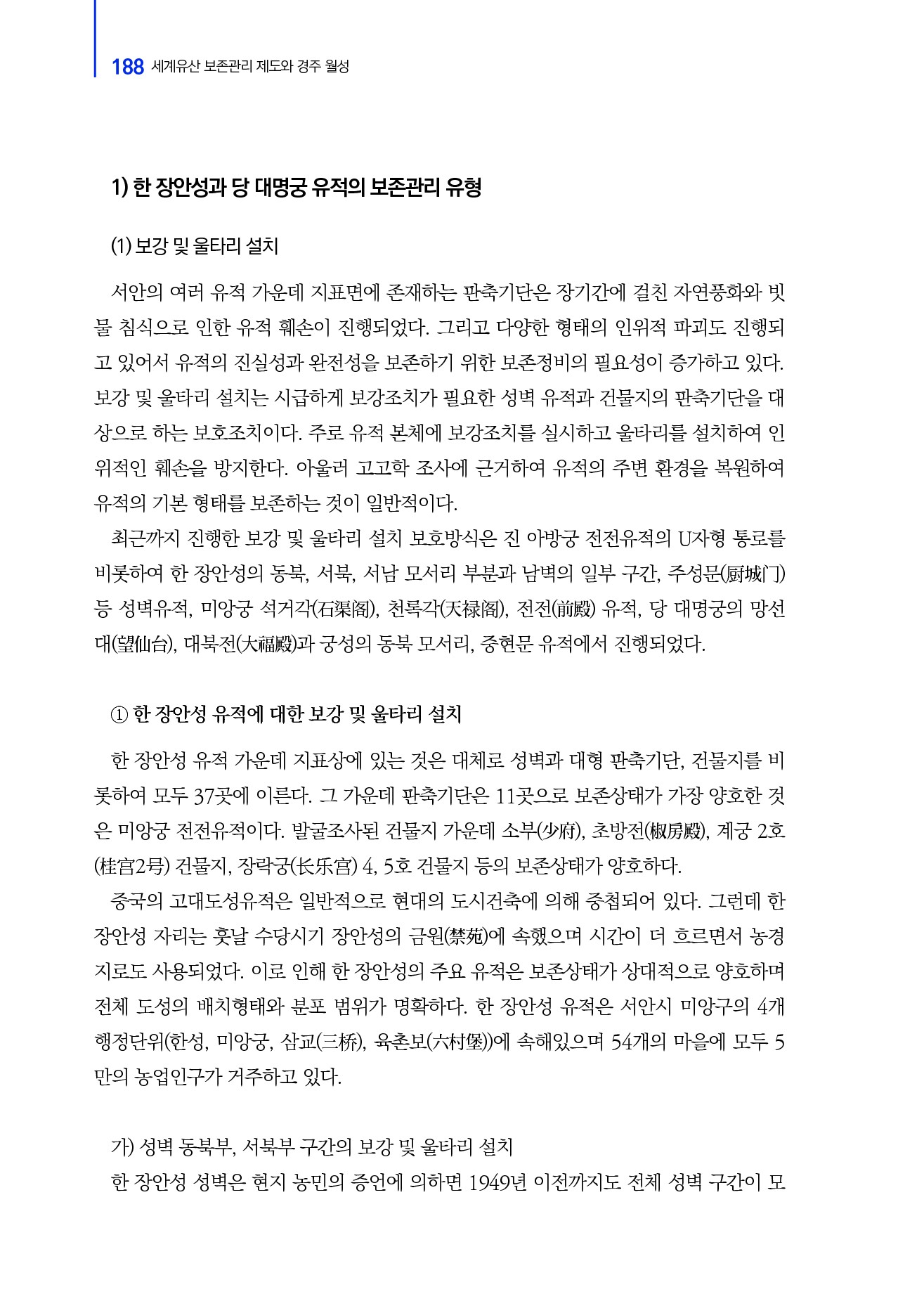 188 세계유산 보존관리 제도와 경주 월성

1) 한 장안성과 당 대명궁 유적의 보존관리 유형

(1) 보강 및 울타리 설치

서안의 여러 유적 가운데 지표면에 존재하는 판축기단은 장기간에 걸친 자연풍화와 빗물 침식으로 인한 유적 훼손이 진행되었다. 그리고 다양한 형태의 인위적 파괴도 진행되고 있어서 유적의 진실성과 완전성을 보존하기 위한 보존정비의 필요성이 증가하고 있다. 보강 및 울타리 설치는 시급하게 보강조치가 필요한 성벽 유적과 건물지의 판축기단을 대상으로 하는 보호조치이다. 주로 유적 본체에 보강조치를 실시하고 울타리를 설치하여 인위적인 훼손을 방지한다. 아울러 고고학 조사에 근거하여 유적의 주변 환경을 복원하여 유적의 기본 형태를 보존하는 것이 일반적이다.

최근까지 진행한 보강 및 울타리 설치 보호방식은 진 아방궁 전전유적의 U자형 통로를 비롯하여 한 장안성의 동북, 서북, 서남 모서리 부분과 남벽의 일부 구간, 주성문(厨城门) 등 성벽유적, 미앙궁 석거각(石渠阁), 천록각(天禄阁), 전전(前殿) 유적, 당 대명궁의 망선대(望仙台), 대복전(大福殿)과 궁성의 동북 모서리, 중현문 유적에서 진행되었다.

① 한 장안성 유적에 대한 보강 및 울타리 설치

한 장안성 유적 가운데 지표상에 있는 것은 대체로 성벽과 대형 판축기단, 건물지를 비롯하여 모두 37곳에 이른다. 그 가운데 판축기단은 11곳으로 보존상태가 가장 양호한 것은 미앙궁 전전유적이다. 발굴조사된 건물지 가운데 소부(少府), 초방전(椒房殿), 계궁 2호(桂宫2号) 건물지, 장락궁(长乐宫) 4, 5호 건물지 등의 보존상태가 양호하다.

중국의 고대도성유적은 일반적으로 현대의 도시건축에 의해 중첩되어 있다. 그런데 한 장안성 자리는 훗날 수당시기 장안성의 금원(禁苑)에 속했으며 시간이 더 흐르면서 농경지로도 사용되었다. 이로 인해 한 장안성의 주요 유적은 보존상태가 상대적으로 양호하며 전체 도성의 배치형태와 분포 범위가 명확하다. 한 장안성 유적은 서안시 미앙구의 4개 행정단위(한성, 미앙궁, 삼교(三桥), 육촌보(六村堡))에 속해있으며 54개의 마을에 모두 5만의 농업인구가 거주하고 있다.

가) 성벽 동북부, 서북부 구간의 보강 및 울타리 설치

한 장안성 성벽은 현지 농민의 증언에 의하면 1949년 이전까지도 전체 성벽 구간이 모